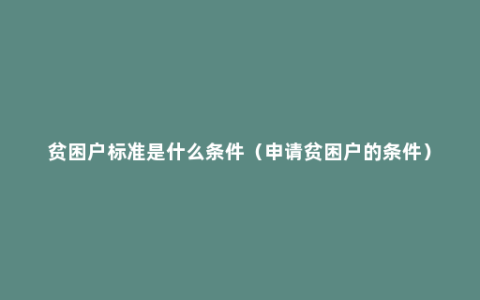 贫困户标准是什么条件（申请贫困户的条件）